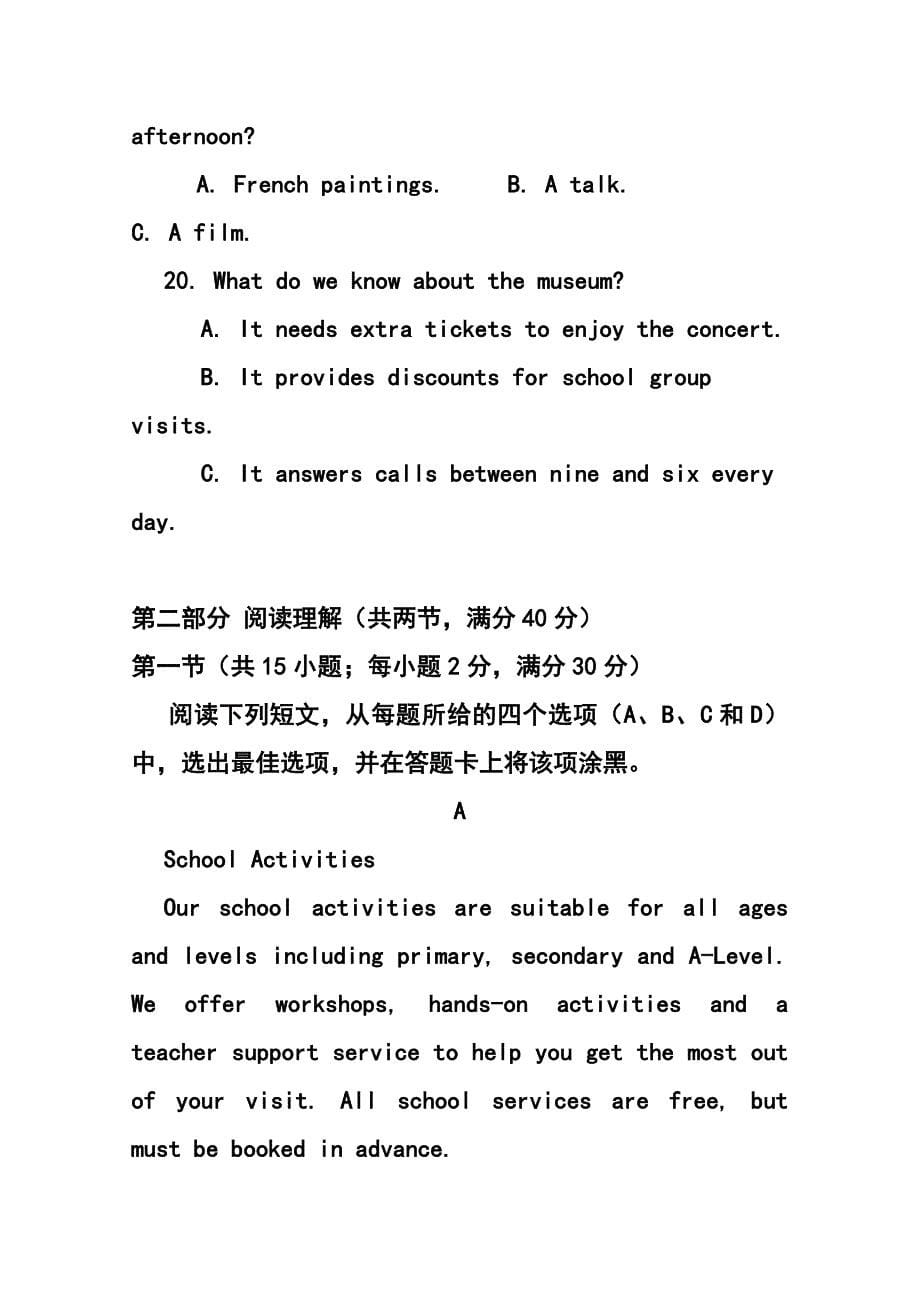 afternoon?

A. French paintings.　　B. A talk.

C. A film.

20. What do we know about the museum?

A. It needs extra tickets to enjoy the concert.

B. It provides discounts for school group visits.

C. It answers calls between nine and six every day.

第二部分 阅读理解（共两节，满分40分）

第一节（共15小题；每小题2分，满分30分）

阅读下列短文，从每题所给的四个选项（A、B、C和D）中，选出最佳选项，并在答题卡上将该项涂黑。

A

School Activities

Our school activities are suitable for all ages and levels including primary, secondary and A-Level. We offer workshops, hands-on activities and a teacher support service to help you get the most out of your visit. All school services are free, but must be booked in advance.